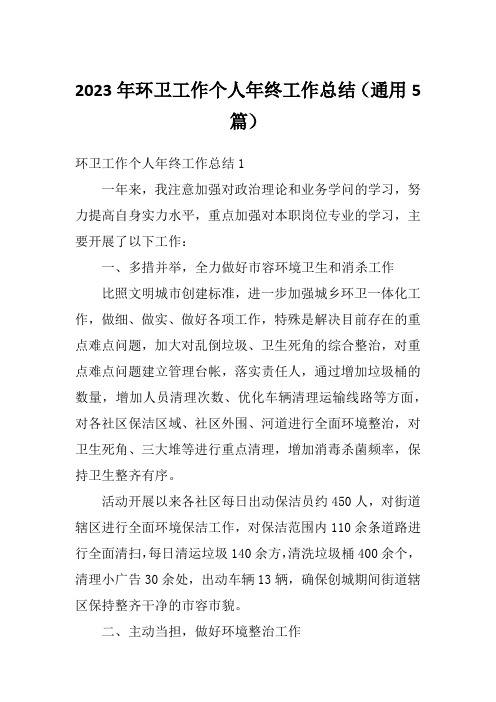 2023年环卫工作个人年终工作总结（通用5篇）

环卫工作个人年终工作总结1

一年来，我注意加强对政治理论和业务学问的学习，努力提高自身实力水平，重点加强对本职岗位专业的学习，主要开展了以下工作：

一、多措并举，全力做好市容环境卫生和消杀工作

比照文明城市创建标准，进一步加强城乡环卫一体化工作，做细、做实、做好各项工作，特殊是解决目前存在的重点难点问题，加大对乱倒垃圾、卫生死角的综合整治，对重点难点问题建立管理台帐，落实责任人，通过增加垃圾桶的数量，增加人员清理次数、优化车辆清理运输线路等方面，对各社区保洁区域、社区外围、河道进行全面环境整治，对卫生死角、三大堆等进行重点清理，增加消毒杀菌频率，保持卫生整齐有序。

活动开展以来各社区每日出动保洁员约450人，对街道辖区进行全面环境保洁工作，对保洁范围内110余条道路进行全面清扫，每日清运垃圾140余方，清洗垃圾桶400余个，清理小广告30余处，出动车辆13辆，确保创城期间街道辖区保持整齐干净的市容市貌。

二、主动当担，做好环境整治工作